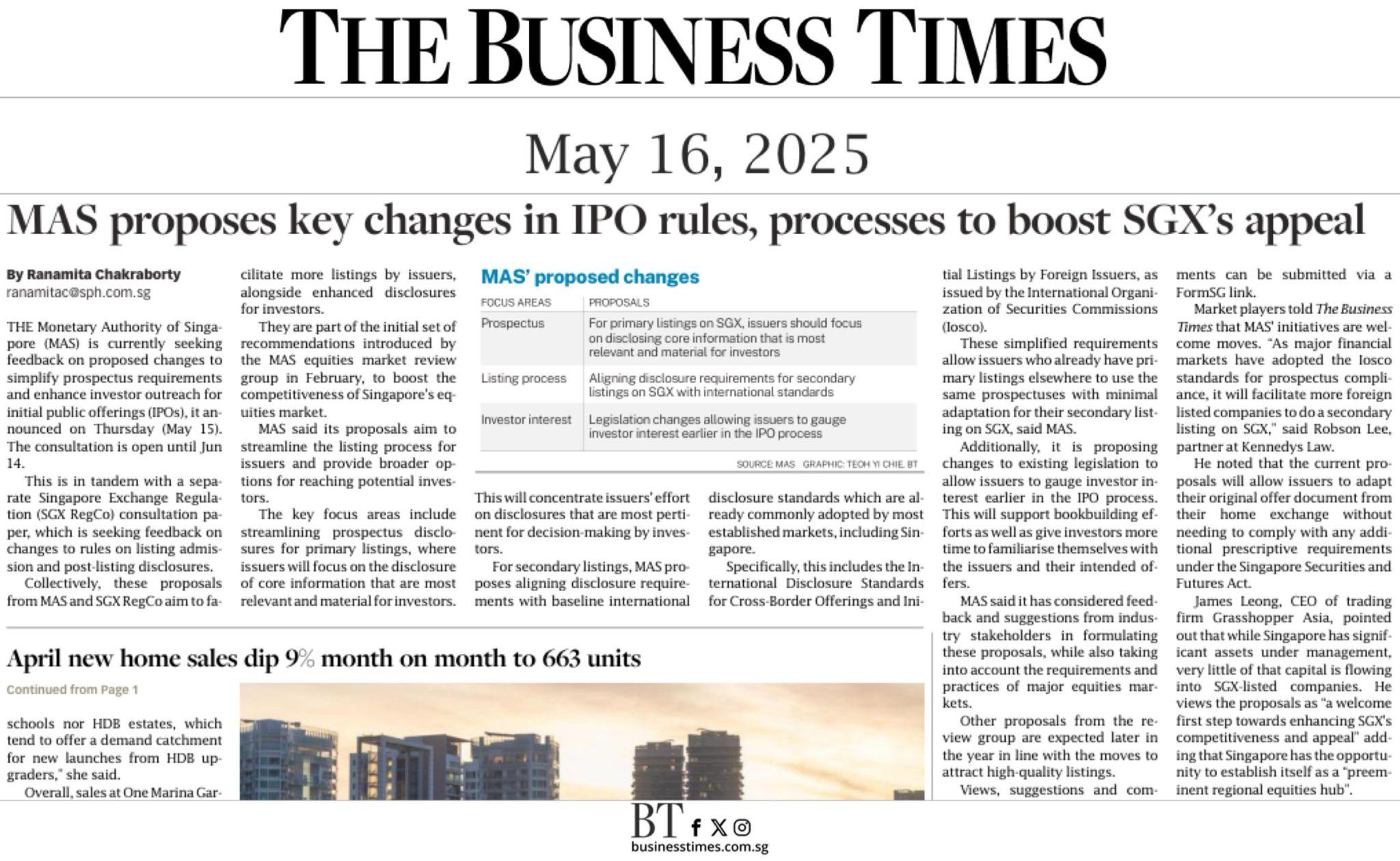 THE BUSINESS TIMES

May 16, 2025

MAS proposes key changes in IPO rules, processes to boost SGX's appeal

By Ranamita Chakraborty
ranamitac@sph.com.sg

THE Monetary Authority of Singapore (MAS) is currently seeking feedback on proposed changes to simplify prospectus requirements and enhance investor outreach for initial public offerings (IPOs), it announced on Thursday (May 15). The consultation is open until Jun 14.

This is in tandem with a separate Singapore Exchange Regulation (SGX RegCo) consultation paper, which is seeking feedback on changes to rules on listing admission and post-listing disclosures.

Collectively, these proposals from MAS and SGX RegCo aim to facilitate more listings by issuers, alongside enhanced disclosures for investors.

They are part of the initial set of recommendations introduced by the MAS equities market review group in February, to boost the competitiveness of Singapore's equities market.

MAS said its proposals aim to streamline the listing process for issuers and provide broader options for reaching potential investors.

The key focus areas include streamlining prospectus disclosures for primary listings, where issuers will focus on the disclosure of core information that are most relevant and material for investors.

MAS' proposed changes

| FOCUS AREAS | PROPOSALS |
|---|---|
| Prospectus | For primary listings on SGX, issuers should focus on disclosing core information that is most relevant and material for investors |
| Listing process | Aligning disclosure requirements for secondary listings on SGX with international standards |
| Investor interest | Legislation changes allowing issuers to gauge investor interest earlier in the IPO process |

SOURCE: MAS GRAPHIC: TEOH YI CHIE, BT

This will concentrate issuers' effort on disclosures that are most pertinent for decision-making by investors.

For secondary listings, MAS proposes aligning disclosure requirements with baseline international disclosure standards which are already commonly adopted by most established markets, including Singapore.

Specifically, this includes the International Disclosure Standards for Cross-Border Offerings and Initial Listings by Foreign Issuers, as issued by the International Organization of Securities Commissions (Iosco).

These simplified requirements allow issuers who already have primary listings elsewhere to use the same prospectuses with minimal adaptation for their secondary listing on SGX, said MAS.

Additionally, it is proposing changes to existing legislation to allow issuers to gauge investor interest earlier in the IPO process. This will support bookbuilding efforts as well as give investors more time to familiarise themselves with the issuers and their intended offers.

MAS said it has considered feedback and suggestions from industry stakeholders in formulating these proposals, while also taking into account the requirements and practices of major equities markets.

Other proposals from the review group are expected later in the year in line with the moves to attract high-quality listings.

Views, suggestions and comments can be submitted via a FormSG link.

Market players told The Business Times that MAS' initiatives are welcome moves. "As major financial markets have adopted the Iosco standards for prospectus compliance, it will facilitate more foreign listed companies to do a secondary listing on SGX," said Robson Lee, partner at Kennedys Law.

He noted that the current proposals will allow issuers to adapt their original offer document from their home exchange without needing to comply with any additional prescriptive requirements under the Singapore Securities and Futures Act.

James Leong, CEO of trading firm Grasshopper Asia, pointed out that while Singapore has significant assets under management, very little of that capital is flowing into SGX-listed companies. He views the proposals as "a welcome first step towards enhancing SGX's competitiveness and appeal" adding that Singapore has the opportunity to establish itself as a "preeminent regional equities hub".

April new home sales dip 9% month on month to 663 units

Continued from Page 1

schools nor HDB estates, which tend to offer a demand catchment for new launches from HDB upgraders," she said.

Overall, sales at One Marina Gar-

BT
businesstimes.com.sg